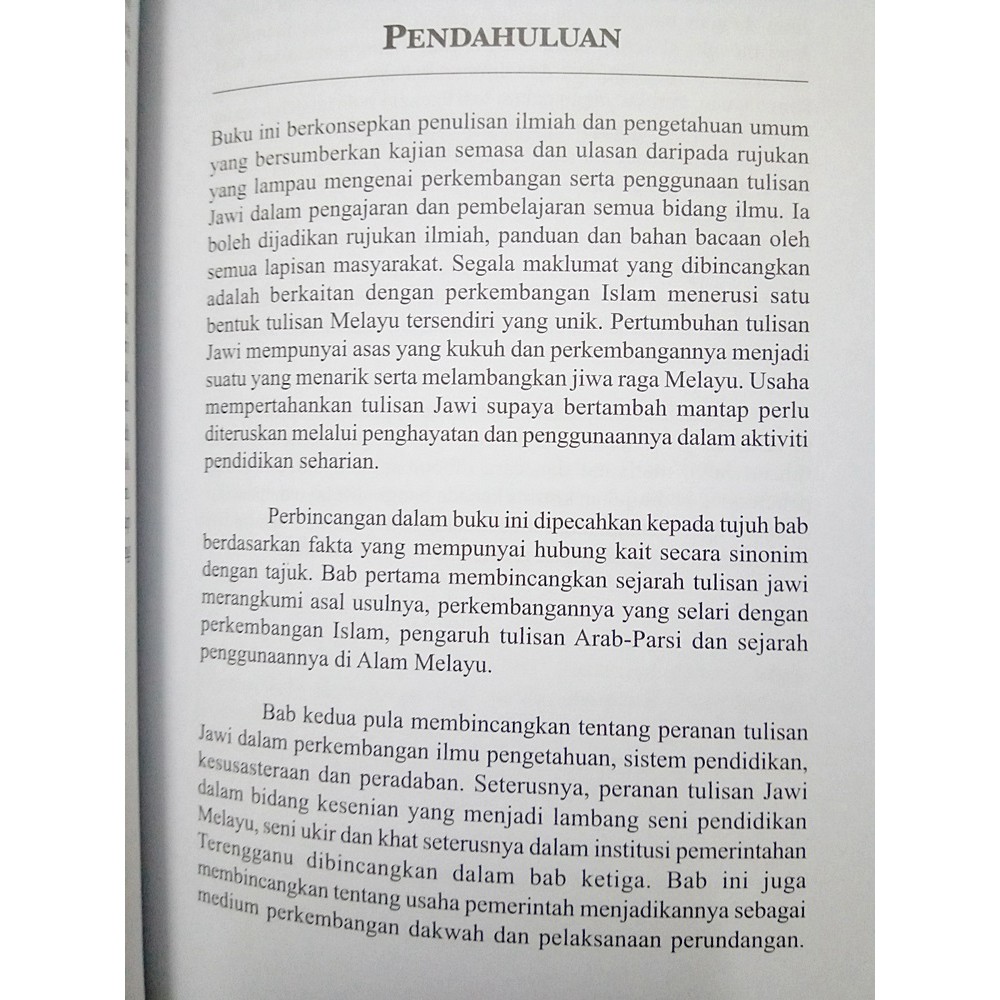 PENDAHULUAN

Buku ini berkonsepkan penulisan ilmiah dan pengetahuan umum yang bersumberkan kajian semasa dan ulasan daripada rujukan yang lampau mengenai perkembangan serta penggunaan tulisan Jawi dalam pengajaran dan pembelajaran semua bidang ilmu. Ia boleh dijadikan rujukan ilmiah, panduan dan bahan bacaan oleh semua lapisan masyarakat. Segala maklumat yang dibincangkan adalah berkaitan dengan perkembangan Islam menerusi satu bentuk tulisan Melayu tersendiri yang unik. Pertumbuhan tulisan Jawi mempunyai asas yang kukuh dan perkembangannya menjadi suatu yang menarik serta melambangkan jiwa raga Melayu. Usaha mempertahankan tulisan Jawi supaya bertambah mantap perlu diteruskan melalui penghayatan dan penggunaannya dalam aktiviti pendidikan seharian.

Perbincangan dalam buku ini dipecahkan kepada tujuh bab berdasarkan fakta yang mempunyai hubung kait secara sinonim dengan tajuk. Bab pertama membincangkan sejarah tulisan jawi merangkumi asal usulnya, perkembangannya yang selari dengan perkembangan Islam, pengaruh tulisan Arab-Parsi dan sejarah penggunaannya di Alam Melayu.

Bab kedua pula membincangkan tentang peranan tulisan Jawi dalam perkembangan ilmu pengetahuan, sistem pendidikan, kesusasteraan dan peradaban. Seterusnya, peranan tulisan Jawi dalam bidang kesenian yang menjadi lambang seni pendidikan Melayu, seni ukir dan khat seterusnya dalam institusi pemerintahan Terengganu dibincangkan dalam bab ketiga. Bab ini juga membincangkan tentang usaha pemerintah menjadikannya sebagai medium perkembangan dakwah dan pelaksanaan perundangan.